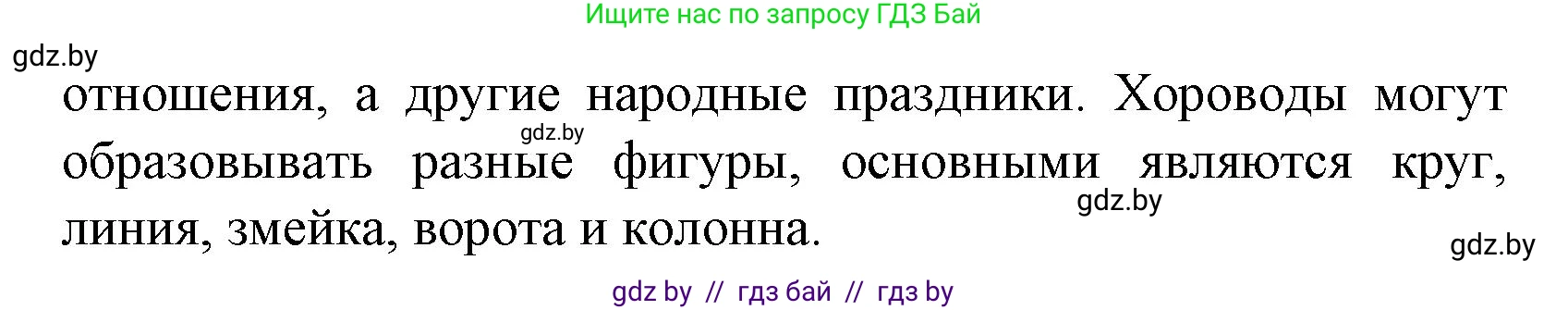 Ищите нас по запросу ГДЗ Бай

gdz.by

отношения, а другие народные праздники. Хороводы могут образовывать разные фигуры, основными являются круг, линия, змейка, ворота и колонна.

gdz.by

gdz.by

gdz.by

gdz by // гдз бай // гдз by